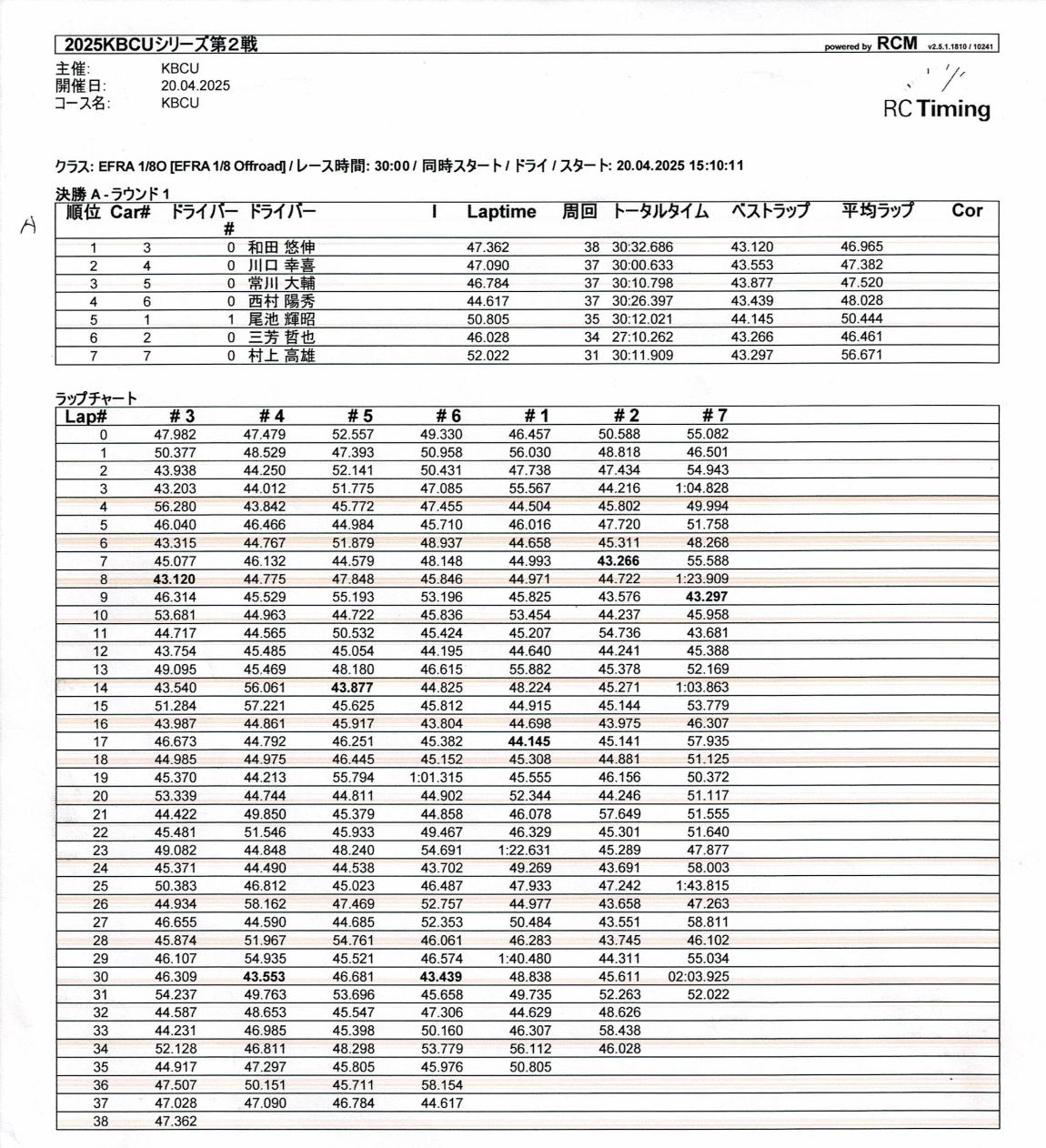 2025KBCUシリーズ第2戦

powered by RCM v2.5.1.1810 / 10241

主催: KBCU
開催日: 20.04.2025
コース名: KBCU

RC Timing

クラス: EFRA 1/8O [EFRA 1/8 Offroad] / レース時間: 30:00 / 同時スタート / ドライ / スタート: 20.04.2025 15:10:11

決勝 A - ラウンド 1

A

| 順位 | Car# | ドライバー # | ドライバー | I | Laptime | 周回 | トータルタイム | ベストラップ | 平均ラップ | Cor |
|---|---|---|---|---|---|---|---|---|---|---|
| 1 | 3 | 0 | 和田 悠伸 | | 47.362 | 38 | 30:32.686 | 43.120 | 46.965 | |
| 2 | 4 | 0 | 川口 幸喜 | | 47.090 | 37 | 30:00.633 | 43.553 | 47.382 | |
| 3 | 5 | 0 | 常川 大輔 | | 46.784 | 37 | 30:10.798 | 43.877 | 47.520 | |
| 4 | 6 | 0 | 西村 陽秀 | | 44.617 | 37 | 30:26.397 | 43.439 | 48.028 | |
| 5 | 1 | 1 | 尾池 輝昭 | | 50.805 | 35 | 30:12.021 | 44.145 | 50.444 | |
| 6 | 2 | 0 | 三芳 哲也 | | 46.028 | 34 | 27:10.262 | 43.266 | 46.461 | |
| 7 | 7 | 0 | 村上 高雄 | | 52.022 | 31 | 30:11.909 | 43.297 | 56.671 | |

ラップチャート

| Lap# | # 3 | # 4 | # 5 | # 6 | # 1 | # 2 | # 7 |
|---|---|---|---|---|---|---|---|
| 0 | 47.982 | 47.479 | 52.557 | 49.330 | 46.457 | 50.588 | 55.082 |
| 1 | 50.377 | 48.529 | 47.393 | 50.958 | 56.030 | 48.818 | 46.501 |
| 2 | 43.938 | 44.250 | 52.141 | 50.431 | 47.738 | 47.434 | 54.943 |
| 3 | 43.203 | 44.012 | 51.775 | 47.085 | 55.567 | 44.216 | 1:04.828 |
| 4 | 56.280 | 43.842 | 45.772 | 47.455 | 44.504 | 45.802 | 49.994 |
| 5 | 46.040 | 46.466 | 44.984 | 45.710 | 46.016 | 47.720 | 51.758 |
| 6 | 43.315 | 44.767 | 51.879 | 48.937 | 44.658 | 45.311 | 48.268 |
| 7 | 45.077 | 46.132 | 44.579 | 48.148 | 44.993 | 43.266 | 55.588 |
| 8 | 43.120 | 44.775 | 47.848 | 45.846 | 44.971 | 44.722 | 1:23.909 |
| 9 | 46.314 | 45.529 | 55.193 | 53.196 | 45.825 | 43.576 | 43.297 |
| 10 | 53.681 | 44.963 | 44.722 | 45.836 | 53.454 | 44.237 | 45.958 |
| 11 | 44.717 | 44.565 | 50.532 | 45.424 | 45.207 | 54.736 | 43.681 |
| 12 | 43.754 | 45.485 | 45.054 | 44.195 | 44.640 | 44.241 | 45.388 |
| 13 | 49.095 | 45.469 | 48.180 | 46.615 | 55.882 | 45.378 | 52.169 |
| 14 | 43.540 | 56.061 | 43.877 | 44.825 | 48.224 | 45.271 | 1:03.863 |
| 15 | 51.284 | 57.221 | 45.625 | 45.812 | 44.915 | 45.144 | 53.779 |
| 16 | 43.987 | 44.861 | 45.917 | 43.804 | 44.698 | 43.975 | 46.307 |
| 17 | 46.673 | 44.792 | 46.251 | 45.382 | 44.145 | 45.141 | 57.935 |
| 18 | 44.985 | 44.975 | 46.445 | 45.152 | 45.308 | 44.881 | 51.125 |
| 19 | 45.370 | 44.213 | 55.794 | 1:01.315 | 45.555 | 46.156 | 50.372 |
| 20 | 53.339 | 44.744 | 44.811 | 44.902 | 52.344 | 44.246 | 51.117 |
| 21 | 44.422 | 49.850 | 45.379 | 44.858 | 46.078 | 57.649 | 51.555 |
| 22 | 45.481 | 51.546 | 45.933 | 49.467 | 46.329 | 45.301 | 51.640 |
| 23 | 49.082 | 44.848 | 48.240 | 54.691 | 1:22.631 | 45.289 | 47.877 |
| 24 | 45.371 | 44.490 | 44.538 | 43.702 | 49.269 | 43.691 | 58.003 |
| 25 | 50.383 | 46.812 | 45.023 | 46.487 | 47.933 | 47.242 | 1:43.815 |
| 26 | 44.934 | 58.162 | 47.469 | 52.757 | 44.977 | 43.658 | 47.263 |
| 27 | 46.655 | 44.590 | 44.685 | 52.353 | 50.484 | 43.551 | 58.811 |
| 28 | 45.874 | 51.967 | 54.761 | 46.061 | 46.283 | 43.745 | 46.102 |
| 29 | 46.107 | 54.935 | 45.521 | 46.574 | 1:40.480 | 44.311 | 55.034 |
| 30 | 46.309 | 43.553 | 46.681 | 43.439 | 48.838 | 45.611 | 02:03.925 |
| 31 | 54.237 | 49.763 | 53.696 | 45.658 | 49.735 | 52.263 | 52.022 |
| 32 | 44.587 | 48.653 | 45.547 | 47.306 | 44.629 | 48.626 | |
| 33 | 44.231 | 46.985 | 45.398 | 50.160 | 46.307 | 58.438 | |
| 34 | 52.128 | 46.811 | 48.298 | 53.779 | 56.112 | 46.028 | |
| 35 | 44.917 | 47.297 | 45.805 | 45.976 | 50.805 | | |
| 36 | 47.507 | 50.151 | 45.711 | 58.154 | | | |
| 37 | 47.028 | 47.090 | 46.784 | 44.617 | | | |
| 38 | 47.362 | | | | | | |